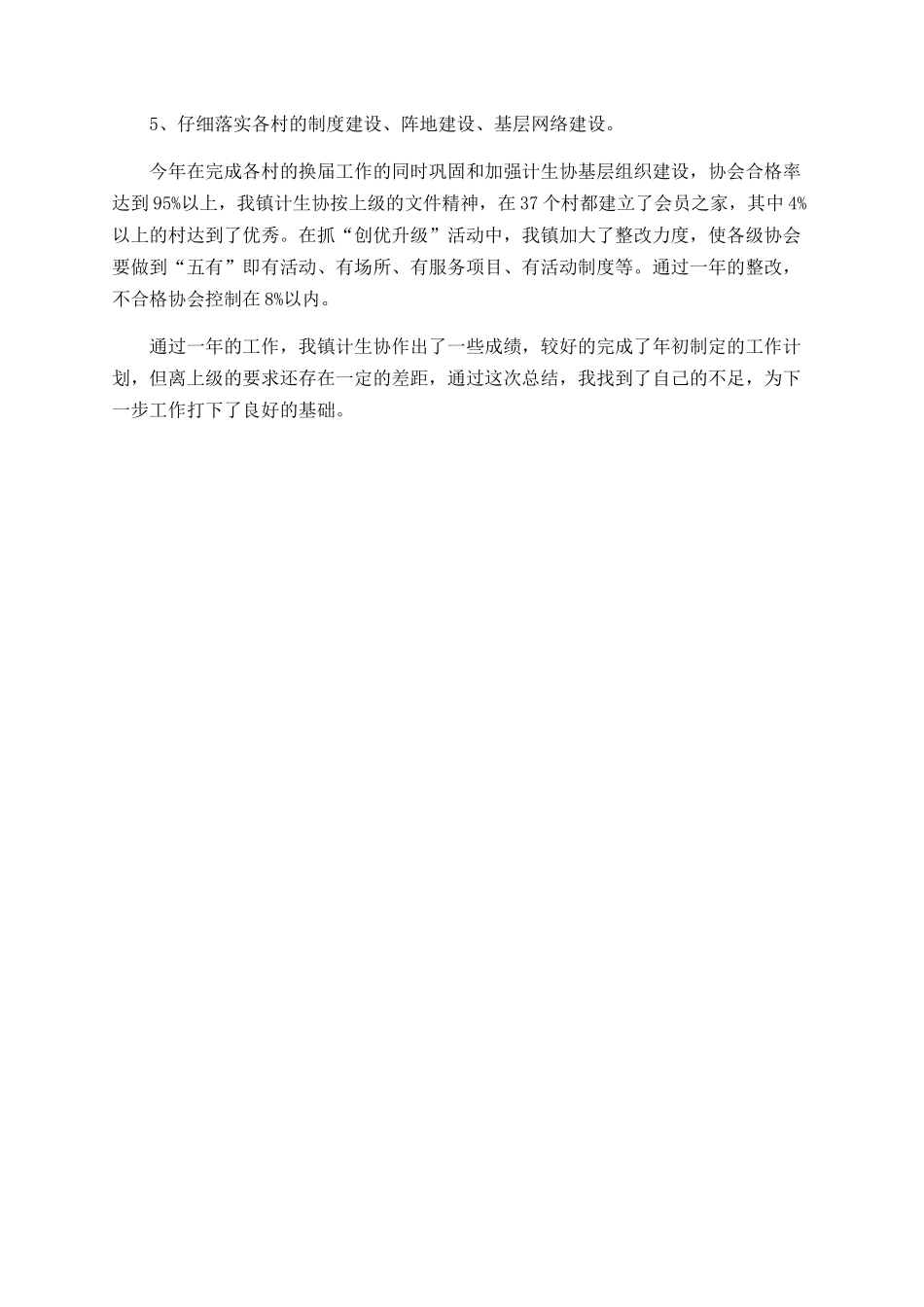 5、仔细落实各村的制度建设、阵地建设、基层网络建设。

今年在完成各村的换届工作的同时巩固和加强计生协基层组织建设，协会合格率达到95%以上，我镇计生协按上级的文件精神，在37个村都建立了会员之家，其中4%以上的村达到了优秀。在抓“创优升级”活动中，我镇加大了整改力度，使各级协会要做到“五有”即有活动、有场所、有服务项目、有活动制度等。通过一年的整改，不合格协会控制在8%以内。

通过一年的工作，我镇计生协作出了一些成绩，较好的完成了年初制定的工作计划，但离上级的要求还存在一定的差距，通过这次总结，我找到了自己的不足，为下一步工作打下了良好的基础。